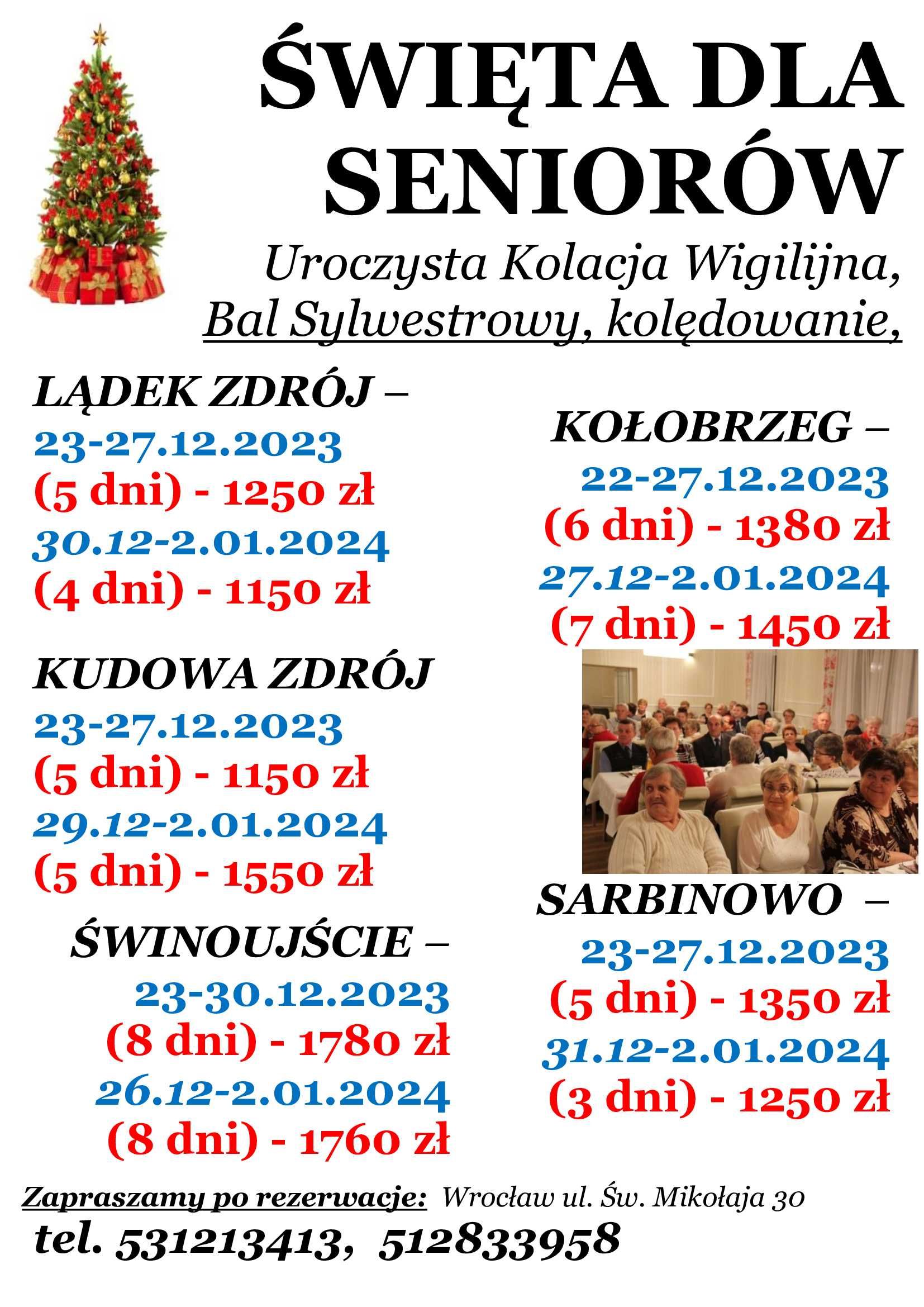 ŚWIĘTA DLA SENIORÓW

Uroczysta Kolacja Wigilijna, Bal Sylwestrowy, kolędowanie,

LĄDEK ZDRÓJ –
23-27.12.2023
(5 dni) - 1250 zł
30.12-2.01.2024
(4 dni) - 1150 zł

KUDOWA ZDRÓJ
23-27.12.2023
(5 dni) - 1150 zł
29.12-2.01.2024
(5 dni) - 1550 zł

ŚWINOUJŚCIE –
23-30.12.2023
(8 dni) - 1780 zł
26.12-2.01.2024
(8 dni) - 1760 zł

KOŁOBRZEG –
22-27.12.2023
(6 dni) - 1380 zł
27.12-2.01.2024
(7 dni) - 1450 zł

SARBINOWO –
23-27.12.2023
(5 dni) - 1350 zł
31.12-2.01.2024
(3 dni) - 1250 zł

Zapraszamy po rezerwacje: Wrocław ul. Św. Mikołaja 30
tel. 531213413, 512833958